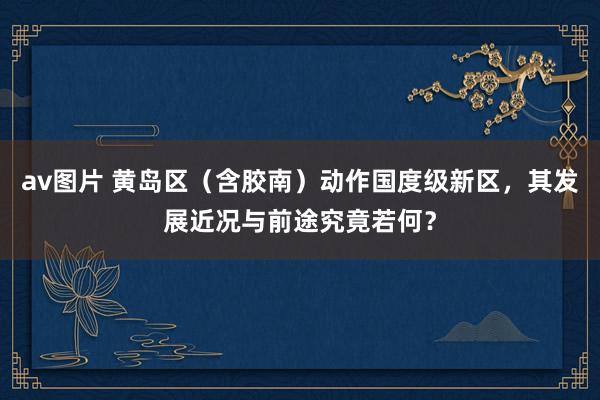 av图片 黄岛区（含胶南）动作国度级新区，其发展近况与前途究竟若何？